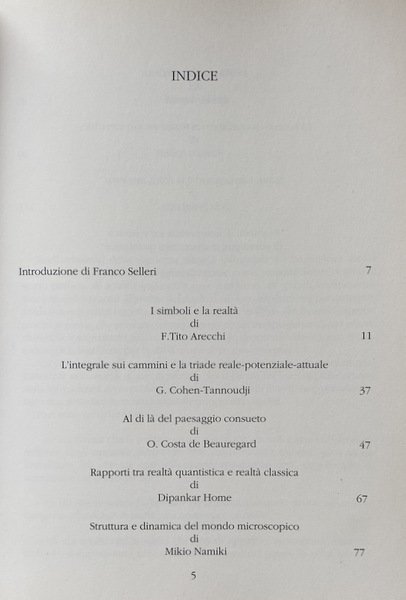 INDICE

Introduzione di Franco Selleri 7

I simboli e la realtà
di
F.Tito Arecchi 11

L'integrale sui cammini e la triade reale-potenziale-attuale
di
G. Cohen-Tannoudji 37

Al di là del paesaggio consueto
di
O. Costa de Beauregard 47

Rapporti tra realtà quantistica e realtà classica
di
Dipankar Home 67

Struttura e dinamica del mondo microscopico
di
Mikio Namiki 77

5